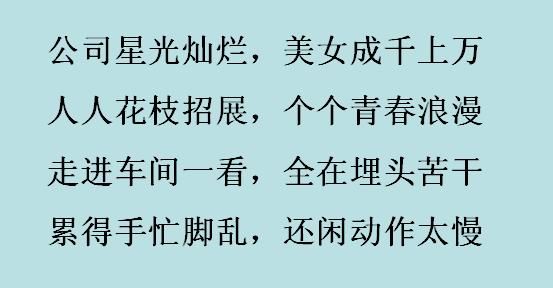 公司星光灿烂，美女成千上万
人人花枝招展，个个青春浪漫
走进车间一看，全在埋头苦干
累得手忙脚乱，还闲动作太慢